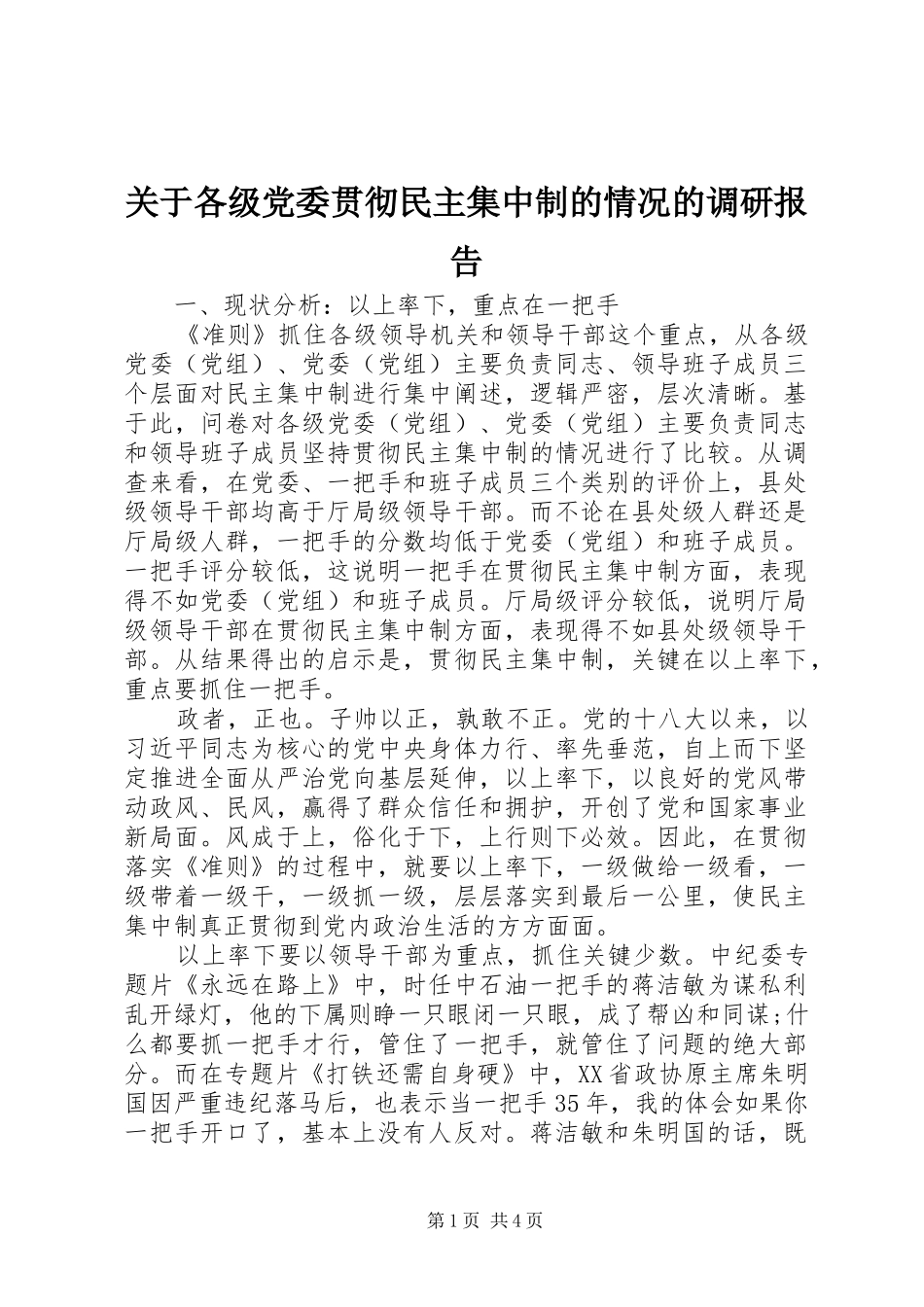 关于各级党委贯彻民主集中制的情况的调研报告

一、现状分析：以上率下，重点在一把手

《准则》抓住各级领导机关和领导干部这个重点，从各级党委（党组）、党委（党组）主要负责同志、领导班子成员三个层面对民主集中制进行集中阐述，逻辑严密，层次清晰。基于此，问卷对各级党委（党组）、党委（党组）主要负责同志和领导班子成员坚持贯彻民主集中制的情况进行了比较。从调查来看，在党委、一把手和班子成员三个类别的评价上，县处级领导干部均高于厅局级领导干部。而不论在县处级人群还是厅局级人群，一把手的分数均低于党委（党组）和班子成员。一把手评分较低，这说明一把手在贯彻民主集中制方面，表现得不如党委（党组）和班子成员。厅局级评分较低，说明厅局级领导干部在贯彻民主集中制方面，表现得不如县处级领导干部。从结果得出的启示是，贯彻民主集中制，关键在以上率下，重点要抓住一把手。

政者，正也。子帅以正，孰敢不正。党的十八大以来，以习近平同志为核心的党中央身体力行、率先垂范，自上而下坚定推进全面从严治党向基层延伸，以上率下，以良好的党风带动政风、民风，赢得了群众信任和拥护，开创了党和国家事业新局面。风成于上，俗化于下，上行则下必效。因此，在贯彻落实《准则》的过程中，就要以上率下，一级做给一级看，一级带着一级干，一级抓一级，层层落实到最后一公里，使民主集中制真正贯彻到党内政治生活的方方面面。

以上率下要以领导干部为重点，抓住关键少数。中纪委专题片《永远在路上》中，时任中石油一把手的蒋洁敏为谋私利乱开绿灯，他的下属则睁一只眼闭一只眼，成了帮凶和同谋;什么都要抓一把手才行，管住了一把手，就管住了问题的绝大部分。而在专题片《打铁还需自身硬》中，XX省政协原主席朱明国因严重违纪落马后，也表示当一把手35年，我的体会如果你一把手开口了，基本上没有人反对。蒋洁敏和朱明国的话，既

第1页 共4页